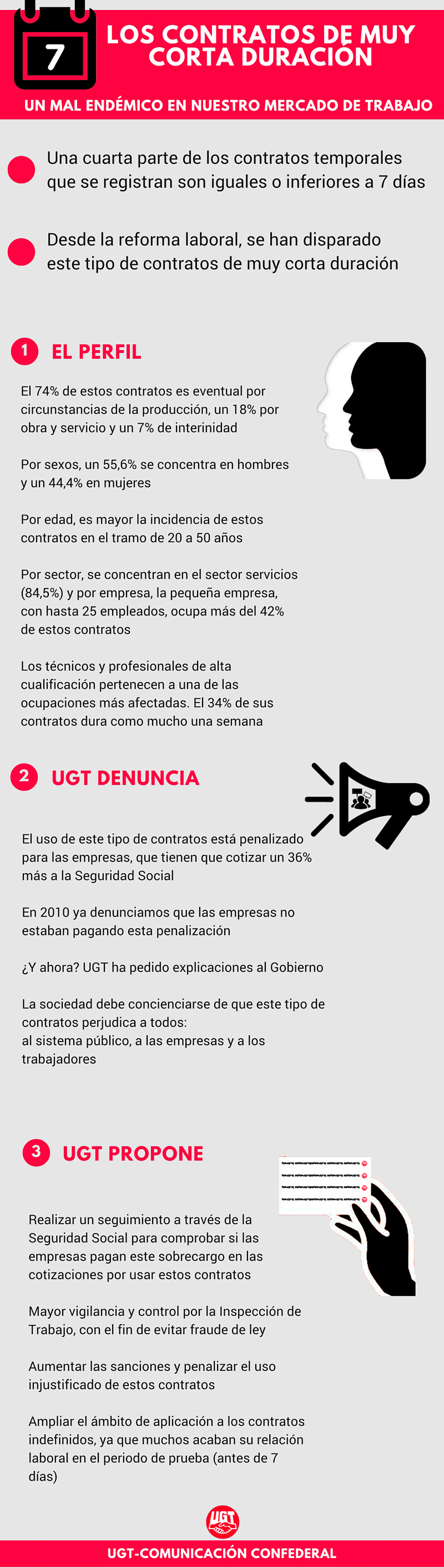 7

LOS CONTRATOS DE MUY CORTA DURACIÓN

UN MAL ENDÉMICO EN NUESTRO MERCADO DE TRABAJO

Una cuarta parte de los contratos temporales que se registran son iguales o inferiores a 7 días

Desde la reforma laboral, se han disparado este tipo de contratos de muy corta duración

1 EL PERFIL

El 74% de estos contratos es eventual por circunstancias de la producción, un 18% por obra y servicio y un 7% de interinidad

Por sexos, un 55,6% se concentra en hombres y un 44,4% en mujeres

Por edad, es mayor la incidencia de estos contratos en el tramo de 20 a 50 años

Por sector, se concentran en el sector servicios (84,5%) y por empresa, la pequeña empresa, con hasta 25 empleados, ocupa más del 42% de estos contratos

Los técnicos y profesionales de alta cualificación pertenecen a una de las ocupaciones más afectadas. El 34% de sus contratos dura como mucho una semana

2 UGT DENUNCIA

El uso de este tipo de contratos está penalizado para las empresas, que tienen que cotizar un 36% más a la Seguridad Social

En 2010 ya denunciamos que las empresas no estaban pagando esta penalización

¿Y ahora? UGT ha pedido explicaciones al Gobierno

La sociedad debe concienciarse de que este tipo de contratos perjudica a todos: al sistema público, a las empresas y a los trabajadores

3 UGT PROPONE

Realizar un seguimiento a través de la Seguridad Social para comprobar si las empresas pagan este sobrecargo en las cotizaciones por usar estos contratos

Mayor vigilancia y control por la Inspección de Trabajo, con el fin de evitar fraude de ley

Aumentar las sanciones y penalizar el uso injustificado de estos contratos

Ampliar el ámbito de aplicación a los contratos indefinidos, ya que muchos acaban su relación laboral en el periodo de prueba (antes de 7 días)

UGT

UGT-COMUNICACIÓN CONFEDERAL